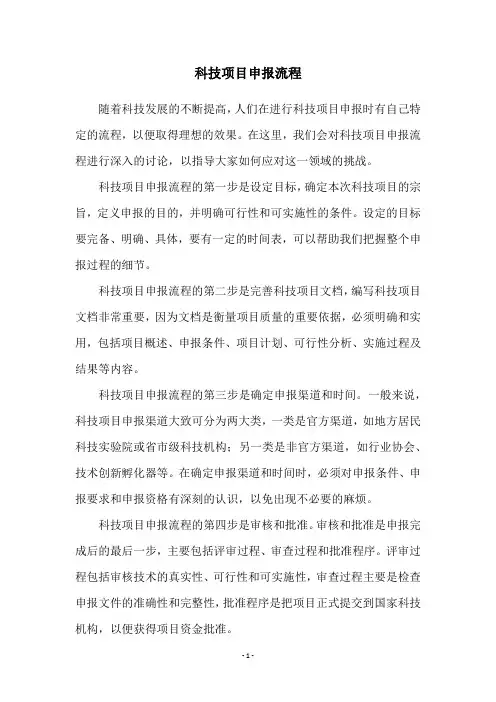 科技项目申报流程

随着科技发展的不断提高，人们在进行科技项目申报时有自己特定的流程，以便取得理想的效果。在这里，我们会对科技项目申报流程进行深入的讨论，以指导大家如何应对这一领域的挑战。

科技项目申报流程的第一步是设定目标，确定本次科技项目的宗旨，定义申报的目的，并明确可行性和可实施性的条件。设定的目标要完备、明确、具体，要有一定的时间表，可以帮助我们把握整个申报过程的细节。

科技项目申报流程的第二步是完善科技项目文档，编写科技项目文档非常重要，因为文档是衡量项目质量的重要依据，必须明确和实用，包括项目概述、申报条件、项目计划、可行性分析、实施过程及结果等内容。

科技项目申报流程的第三步是确定申报渠道和时间。一般来说，科技项目申报渠道大致可分为两大类，一类是官方渠道，如地方居民科技实验院或省市级科技机构；另一类是非官方渠道，如行业协会、技术创新孵化器等。在确定申报渠道和时间时，必须对申报条件、申报要求和申报资格有深刻的认识，以免出现不必要的麻烦。

科技项目申报流程的第四步是审核和批准。审核和批准是申报完成后的最后一步，主要包括评审过程、审查过程和批准程序。评审过程包括审核技术的真实性、可行性和可实施性，审查过程主要是检查申报文件的准确性和完整性，批准程序是把项目正式提交到国家科技机构，以便获得项目资金批准。

- 1 -